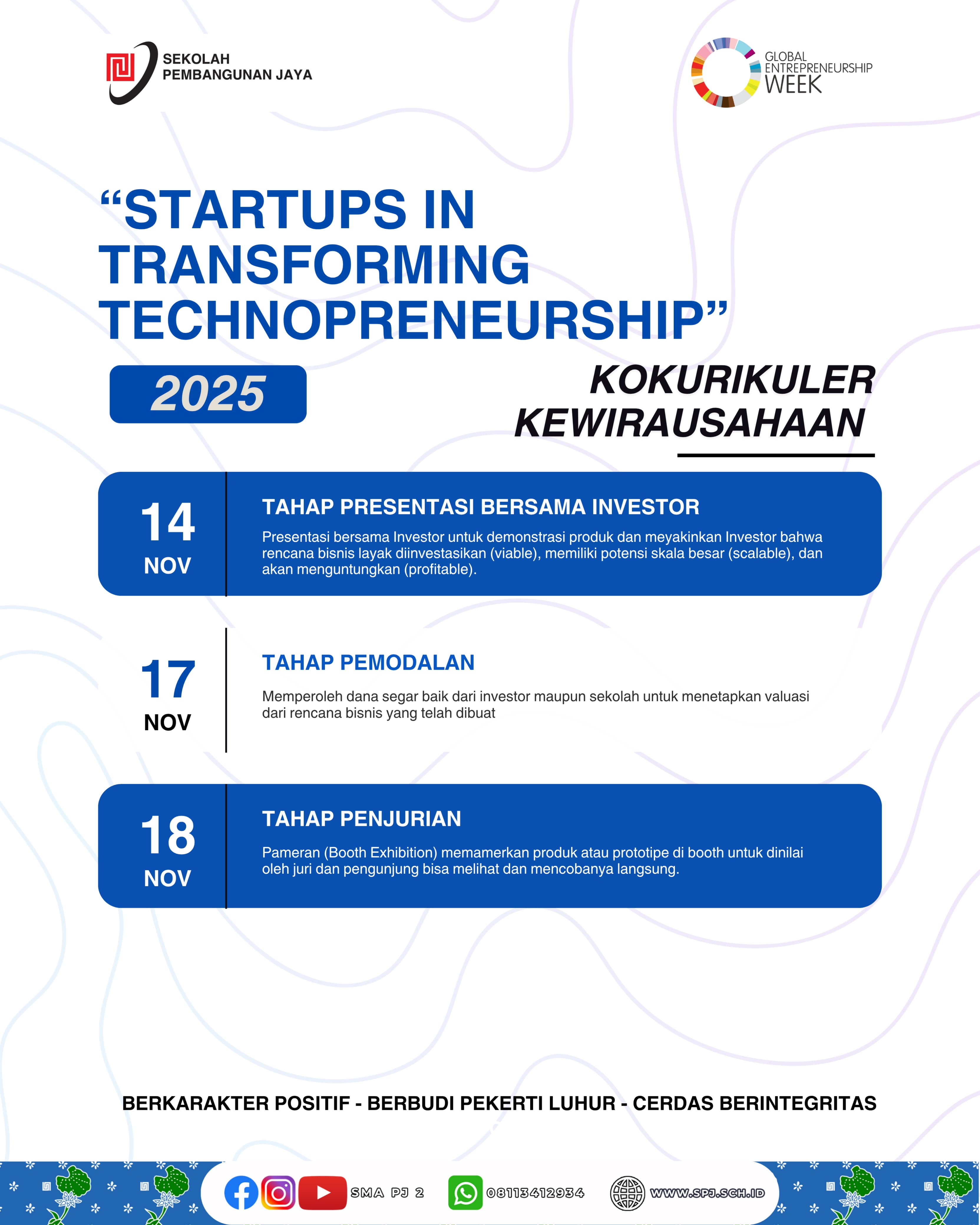 SEKOLAH PEMBANGUNAN JAYA

GLOBAL ENTREPRENEURSHIP WEEK

“STARTUPS IN TRANSFORMING TECHNOPRENEURSHIP”

2025

KOKURIKULER KEWIRAUSAHAAN

14 NOV

TAHAP PRESENTASI BERSAMA INVESTOR

Presentasi bersama Investor untuk demonstrasi produk dan meyakinkan Investor bahwa rencana bisnis layak diinvestasikan (viable), memiliki potensi skala besar (scalable), dan akan menguntungkan (profitable).

17 NOV

TAHAP PEMODALAN

Memperoleh dana segar baik dari investor maupun sekolah untuk menetapkan valuasi dari rencana bisnis yang telah dibuat

18 NOV

TAHAP PENJURIAN

Pameran (Booth Exhibition) memamerkan produk atau prototipe di booth untuk dinilai oleh juri dan pengunjung bisa melihat dan mencobanya langsung.

BERKARAKTER POSITIF - BERBUDI PEKERTI LUHUR - CERDAS BERINTEGRITAS

SMA PJ 2 08113412934 WWW.SPJ.SCH.ID